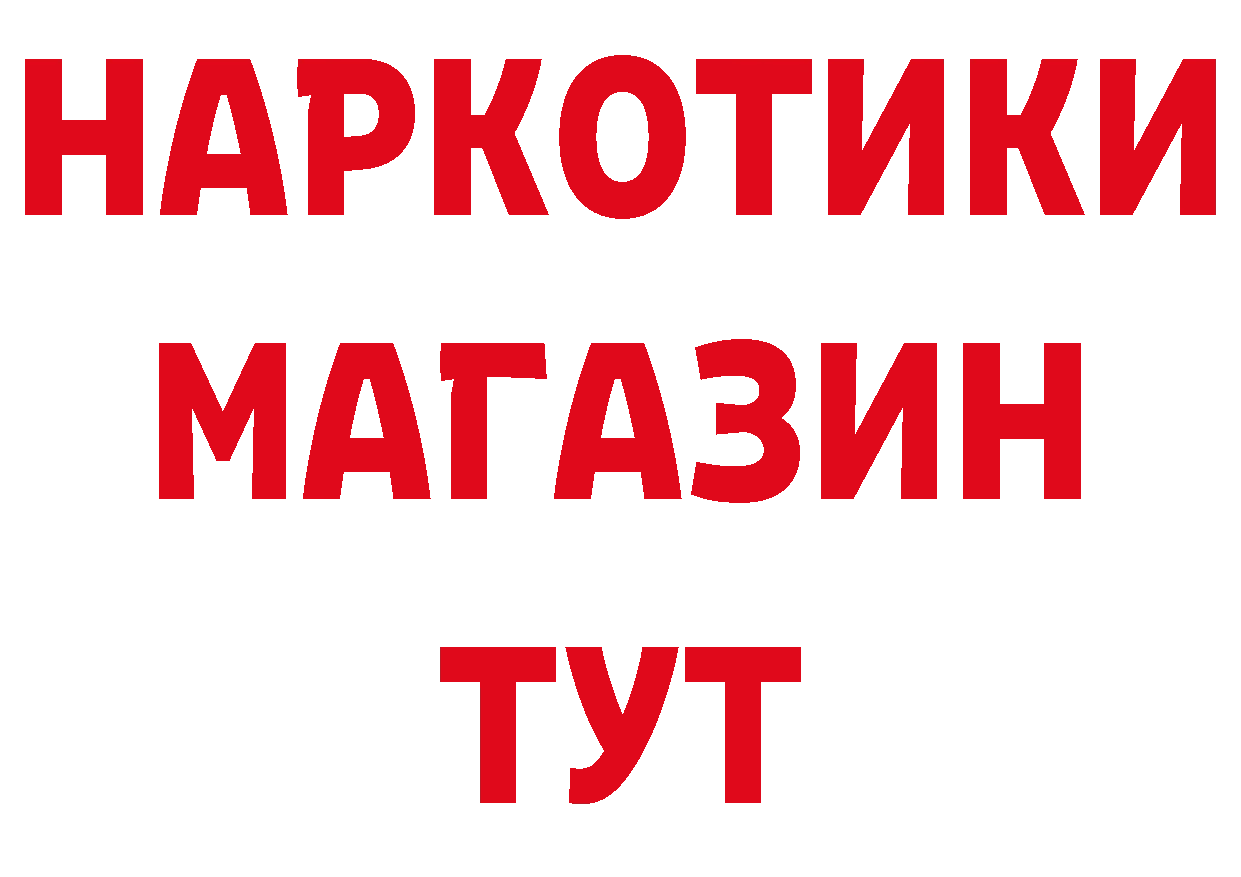 НАРКОТИКИ
МАГАЗИН
ТУТ